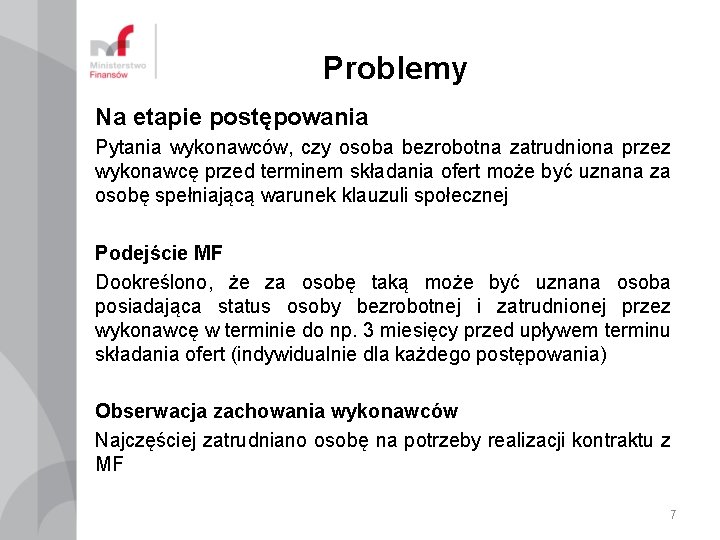 mf
Ministerstwo Finansów

Problemy

Na etapie postępowania

Pytania wykonawców, czy osoba bezrobotna zatrudniona przez wykonawcę przed terminem składania ofert może być uznana za osobę spełniającą warunek klauzuli społecznej

Podejście MF

Dookreślono, że za osobę taką może być uznana osoba posiadająca status osoby bezrobotnej i zatrudnionej przez wykonawcę w terminie do np. 3 miesięcy przed upływem terminu składania ofert (indywidualnie dla każdego postępowania)

Obserwacja zachowania wykonawców

Najczęściej zatrudniano osobę na potrzeby realizacji kontraktu z MF

7